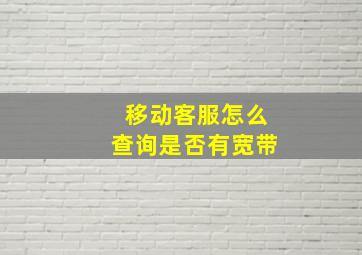 移动客服怎么
查询是否有宽带